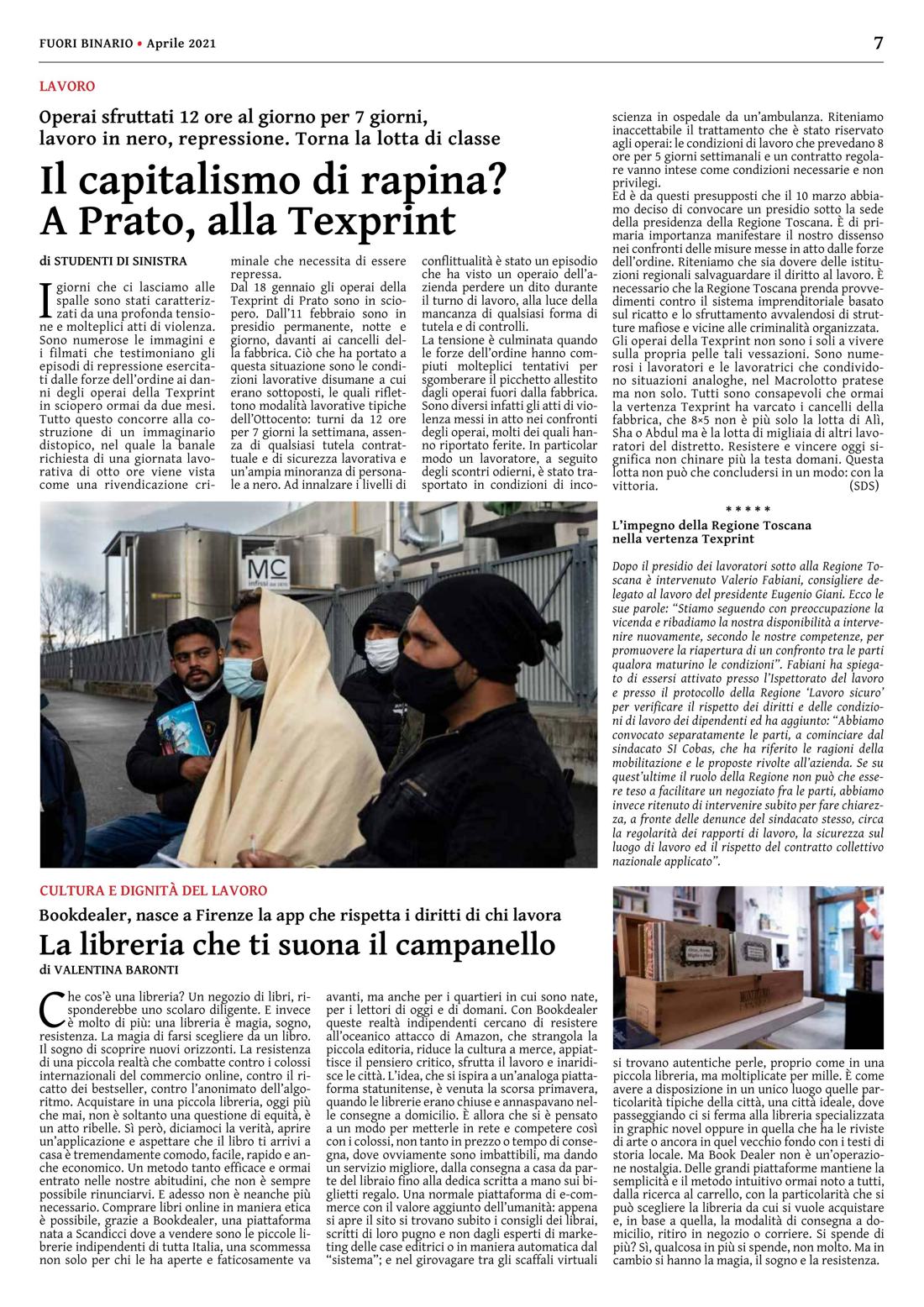 FUORI BINARIO • Aprile 2021

7

LAVORO

Operai sfruttati 12 ore al giorno per 7 giorni, lavoro in nero, repressione. Torna la lotta di classe

Il capitalismo di rapina? A Prato, alla Texprint

di STUDENTI DI SINISTRA

I giorni che ci lasciamo alle spalle sono stati caratterizzati da una profonda tensione e molteplici atti di violenza. Sono numerose le immagini e i filmati che testimoniano gli episodi di repressione esercitati dalle forze dell'ordine ai danni degli operai della Texprint in sciopero ormai da due mesi. Tutto questo concorre alla costruzione di un immaginario distopico, nel quale la banale richiesta di una giornata lavorativa di otto ore viene vista come una rivendicazione criminale che necessita di essere repressa.

Dal 18 gennaio gli operai della Texprint di Prato sono in sciopero. Dall'11 febbraio sono in presidio permanente, notte e giorno, davanti ai cancelli della fabbrica. Ciò che ha portato a questa situazione sono le condizioni lavorative disumane a cui erano sottoposti, le quali riflettono modalità lavorative tipiche dell'Ottocento: turni da 12 ore per 7 giorni la settimana, assenza di qualsiasi tutela contrattuale e di sicurezza lavorativa e un'ampia minoranza di personale a nero. Ad innalzare i livelli di conflittualità è stato un episodio che ha visto un operaio dell'azienda perdere un dito durante il turno di lavoro, alla luce della mancanza di qualsiasi forma di tutela e di controlli.

La tensione è culminata quando le forze dell'ordine hanno compiuti molteplici tentativi per sgomberare il picchetto allestito dagli operai fuori dalla fabbrica. Sono diversi infatti gli atti di violenza messi in atto nei confronti degli operai, molti dei quali hanno riportato ferite. In particolar modo un lavoratore, a seguito degli scontri odierni, è stato trasportato in condizioni di incoscienza in ospedale da un'ambulanza. Riteniamo inaccettabile il trattamento che è stato riservato agli operai: le condizioni di lavoro che prevedano 8 ore per 5 giorni settimanali e un contratto regolare vanno intese come condizioni necessarie e non privilegi.

Ed è da questi presupposti che il 10 marzo abbiamo deciso di convocare un presidio sotto la sede della presidenza della Regione Toscana. È di primaria importanza manifestare il nostro dissenso nei confronti delle misure messe in atto dalle forze dell'ordine. Riteniamo che sia dovere delle istituzioni regionali salvaguardare il diritto al lavoro. È necessario che la Regione Toscana prenda provvedimenti contro il sistema imprenditoriale basato sul ricatto e lo sfruttamento avvalendosi di strutture mafiose e vicine alle criminalità organizzata.

Gli operai della Texprint non sono i soli a vivere sulla propria pelle tali vessazioni. Sono numerosi i lavoratori e le lavoratrici che condividono situazioni analoghe, nel Macrolotto pratese ma non solo. Tutti sono consapevoli che ormai la vertenza Texprint ha varcato i cancelli della fabbrica, che 8×5 non è più solo la lotta di Alì, Sha o Abdul ma è la lotta di migliaia di altri lavoratori del distretto. Resistere e vincere oggi significa non chinare più la testa domani. Questa lotta non può che concludersi in un modo: con la vittoria. (SDS)

* * * * *

L'impegno della Regione Toscana nella vertenza Texprint

Dopo il presidio dei lavoratori sotto alla Regione Toscana è intervenuto Valerio Fabiani, consigliere delegato al lavoro del presidente Eugenio Giani. Ecco le sue parole: "Stiamo seguendo con preoccupazione la vicenda e ribadiamo la nostra disponibilità a intervenire nuovamente, secondo le nostre competenze, per promuovere la riapertura di un confronto tra le parti qualora maturino le condizioni". Fabiani ha spiegato di essersi attivato presso l'Ispettorato del lavoro e presso il protocollo della Regione 'Lavoro sicuro' per verificare il rispetto dei diritti e delle condizioni di lavoro dei dipendenti ed ha aggiunto: "Abbiamo convocato separatamente le parti, a cominciare dal sindacato SI Cobas, che ha riferito le ragioni della mobilitazione e le proposte rivolte all'azienda. Se su quest'ultime il ruolo della Regione non può che essere teso a facilitare un negoziato fra le parti, abbiamo invece ritenuto di intervenire subito per fare chiarezza, a fronte delle denunce del sindacato stesso, circa la regolarità dei rapporti di lavoro, la sicurezza sul luogo di lavoro ed il rispetto del contratto collettivo nazionale applicato".

CULTURA E DIGNITÀ DEL LAVORO

Bookdealer, nasce a Firenze la app che rispetta i diritti di chi lavora

La libreria che ti suona il campanello

di VALENTINA BARONTI

Che cos'è una libreria? Un negozio di libri, risponderebbe uno scolaro diligente. E invece è molto di più: una libreria è magia, sogno, resistenza. La magia di farsi scegliere da un libro. Il sogno di scoprire nuovi orizzonti. La resistenza di una piccola realtà che combatte contro i colossi internazionali del commercio online, contro il ricatto dei bestseller, contro l'anonimato dell'algoritmo. Acquistare in una piccola libreria, oggi più che mai, non è soltanto una questione di equità, è un atto ribelle. Sì però, diciamoci la verità, aprire un'applicazione e aspettare che il libro ti arrivi a casa è tremendamente comodo, facile, rapido e anche economico. Un metodo tanto efficace e ormai entrato nelle nostre abitudini, che non è sempre possibile rinunciarvi. E adesso non è neanche più necessario. Comprare libri online in maniera etica è possibile, grazie a Bookdealer, una piattaforma nata a Scandicci dove a vendere sono le piccole librerie indipendenti di tutta Italia, una scommessa non solo per chi le ha aperte e faticosamente va avanti, ma anche per i quartieri in cui sono nate, per i lettori di oggi e di domani. Con Bookdealer queste realtà indipendenti cercano di resistere all'oceanico attacco di Amazon, che strangola la piccola editoria, riduce la cultura a merce, appiattisce il pensiero critico, sfrutta il lavoro e inaridisce le città. L'idea, che si ispira a un'analoga piattaforma statunitense, è venuta la scorsa primavera, quando le librerie erano chiuse e annaspavano nelle consegne a domicilio. È allora che si è pensato a un modo per metterle in rete e competere così con i colossi, non tanto in prezzo o tempo di consegna, dove ovviamente sono imbattibili, ma dando un servizio migliore, dalla consegna a casa da parte del libraio fino alla dedica scritta a mano sui biglietti regalo. Una normale piattaforma di e-commerce con il valore aggiunto dell'umanità: appena si apre il sito si trovano subito i consigli dei librai, scritti di loro pugno e non dagli esperti di marketing delle case editrici o in maniera automatica dal "sistema"; e nel girovagare tra gli scaffali virtuali si trovano autentiche perle, proprio come in una piccola libreria, ma moltiplicate per mille. È come avere a disposizione in un unico luogo quelle particolarità tipiche della città, una città ideale, dove passeggiando ci si ferma alla libreria specializzata in graphic novel oppure in quella che ha le riviste di arte o ancora in quel vecchio fondo con i testi di storia locale. Ma Book Dealer non è un'operazione nostalgia. Delle grandi piattaforme mantiene la semplicità e il metodo intuitivo ormai noto a tutti, dalla ricerca al carrello, con la particolarità che si può scegliere la libreria da cui si vuole acquistare e, in base a quella, la modalità di consegna a domicilio, ritiro in negozio o corriere. Si spende di più? Sì, qualcosa in più si spende, non molto. Ma in cambio si hanno la magia, il sogno e la resistenza.